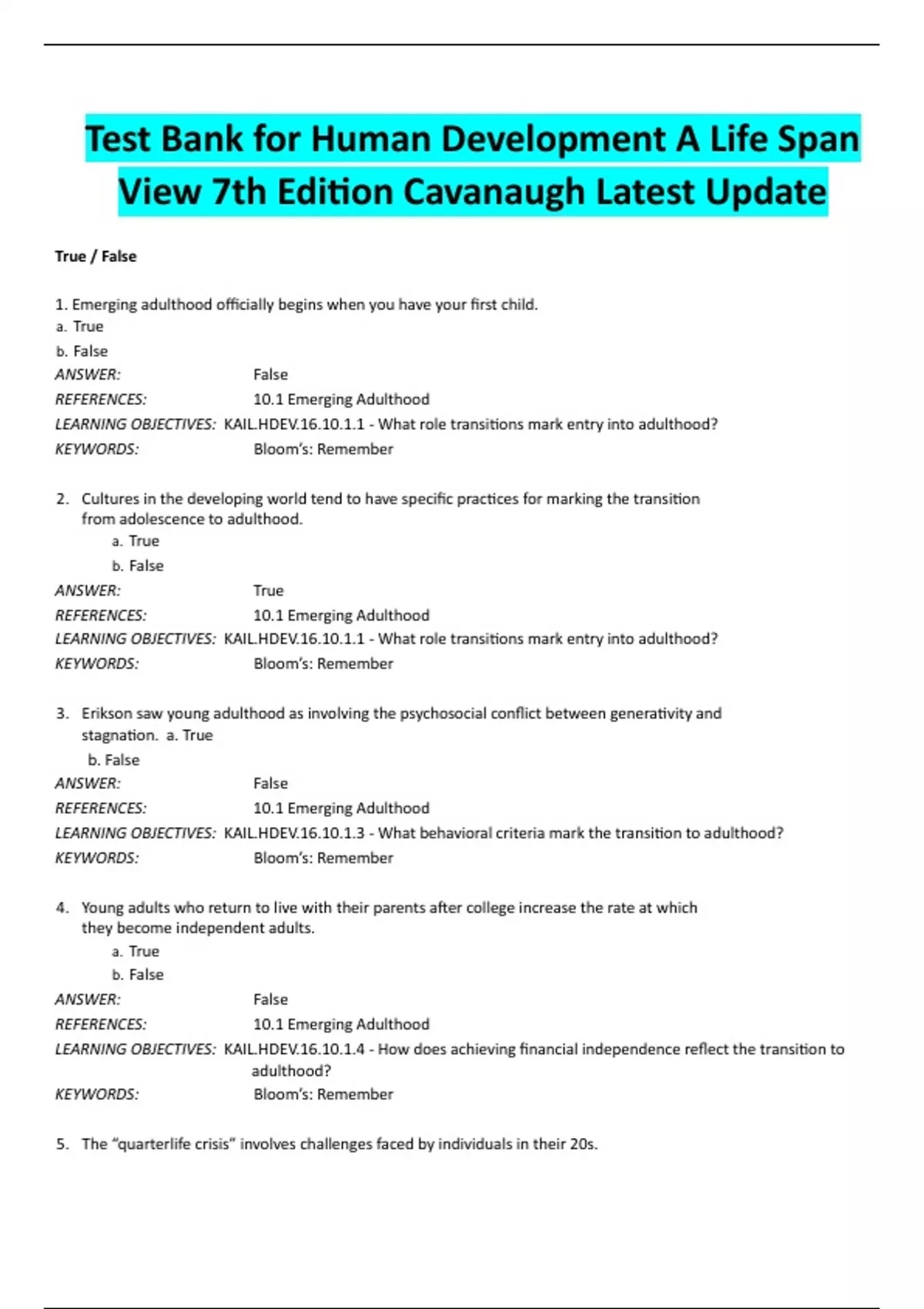 Test Bank for Human Development A Life Span View 7th Edition Cavanaugh Latest Update

True / False

1. Emerging adulthood officially begins when you have your first child.
a. True
b. False
ANSWER: False
REFERENCES: 10.1 Emerging Adulthood
LEARNING OBJECTIVES: KAIL.HDEV.16.10.1.1 - What role transitions mark entry into adulthood?
KEYWORDS: Bloom's: Remember

2. Cultures in the developing world tend to have specific practices for marking the transition from adolescence to adulthood.
a. True
b. False
ANSWER: True
REFERENCES: 10.1 Emerging Adulthood
LEARNING OBJECTIVES: KAIL.HDEV.16.10.1.1 - What role transitions mark entry into adulthood?
KEYWORDS: Bloom's: Remember

3. Erikson saw young adulthood as involving the psychosocial conflict between generativity and stagnation. a. True
b. False
ANSWER: False
REFERENCES: 10.1 Emerging Adulthood
LEARNING OBJECTIVES: KAIL.HDEV.16.10.1.3 - What behavioral criteria mark the transition to adulthood?
KEYWORDS: Bloom's: Remember

4. Young adults who return to live with their parents after college increase the rate at which they become independent adults.
a. True
b. False
ANSWER: False
REFERENCES: 10.1 Emerging Adulthood
LEARNING OBJECTIVES: KAIL.HDEV.16.10.1.4 - How does achieving financial independence reflect the transition to adulthood?
KEYWORDS: Bloom's: Remember

5. The "quarterlife crisis" involves challenges faced by individuals in their 20s.